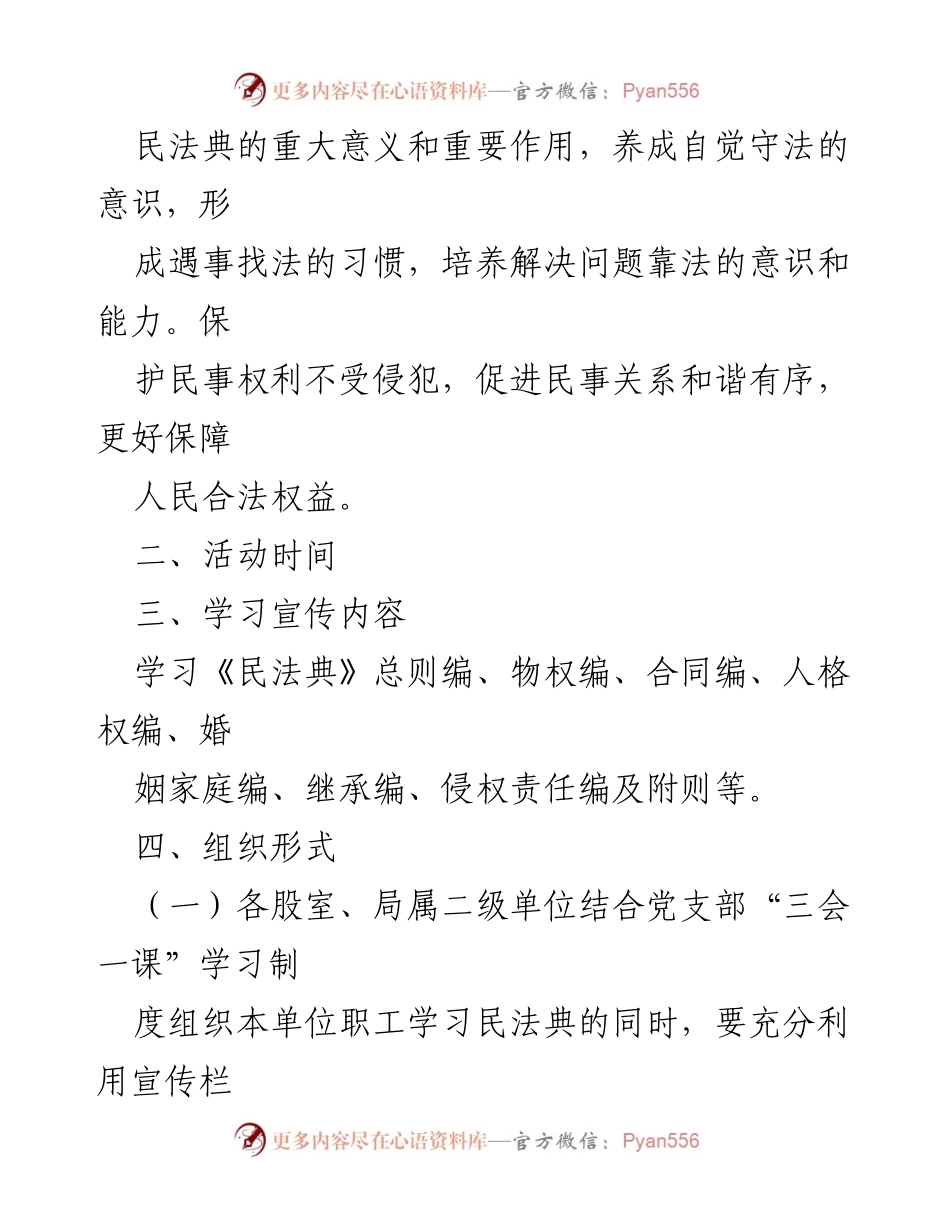 更多内容尽在心语资料库—官方微信：Pyan556

民法典的重大意义和重要作用，养成自觉守法的意识，形

成遇事找法的习惯，培养解决问题靠法的意识和能力。保

护民事权利不受侵犯，促进民事关系和谐有序，更好保障

人民合法权益。

二、活动时间

三、学习宣传内容

学习《民法典》总则编、物权编、合同编、人格权编、婚

姻家庭编、继承编、侵权责任编及附则等。

四、组织形式

（一）各股室、局属二级单位结合党支部“三会一课”学习制

度组织本单位职工学习民法典的同时，要充分利用宣传栏

更多内容尽在心语资料库—官方微信：Pyan556